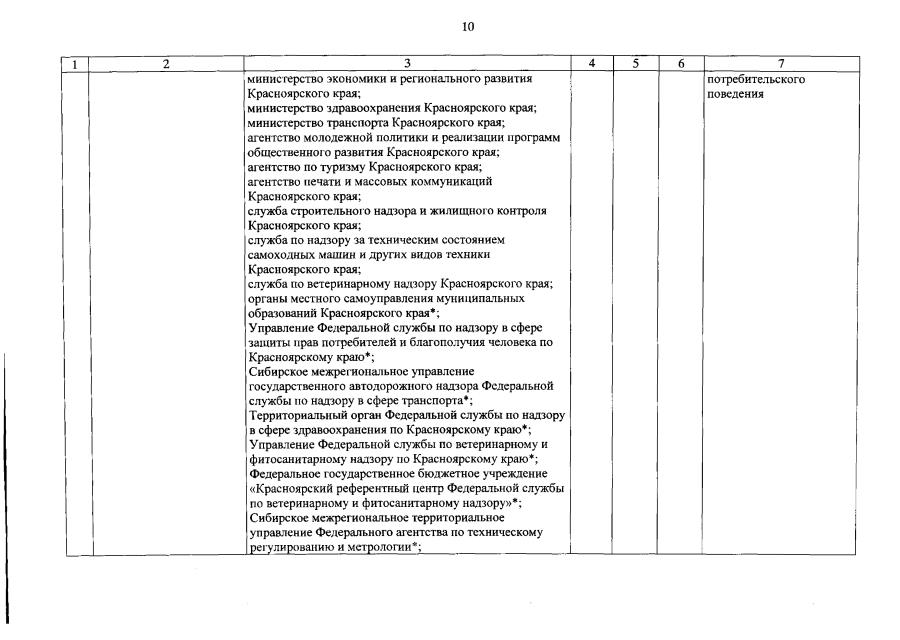 10

| 1 | 2 | 3 | 4 | 5 | 6 | 7 |
|---|---|---|---|---|---|---|
| | | министерство экономики и регионального развития Красноярского края; министерство здравоохранения Красноярского края; министерство транспорта Красноярского края; агентство молодежной политики и реализации программ общественного развития Красноярского края; агентство по туризму Красноярского края; агентство печати и массовых коммуникаций Красноярского края; служба строительного надзора и жилищного контроля Красноярского края; служба по надзору за техническим состоянием самоходных машин и других видов техники Красноярского края; служба по ветеринарному надзору Красноярского края; органы местного самоуправления муниципальных образований Красноярского края*; Управление Федеральной службы по надзору в сфере защиты прав потребителей и благополучия человека по Красноярскому краю*; Сибирское межрегиональное управление государственного автодорожного надзора Федеральной службы по надзору в сфере транспорта*; Территориальный орган Федеральной службы по надзору в сфере здравоохранения по Красноярскому краю*; Управление Федеральной службы по ветеринарному и фитосанитарному надзору по Красноярскому краю*; Федеральное государственное бюджетное учреждение «Красноярский референтный центр Федеральной службы по ветеринарному и фитосанитарному надзору»*; Сибирское межрегиональное территориальное управление Федерального агентства по техническому регулированию и метрологии*; | | | | потребительского поведения |